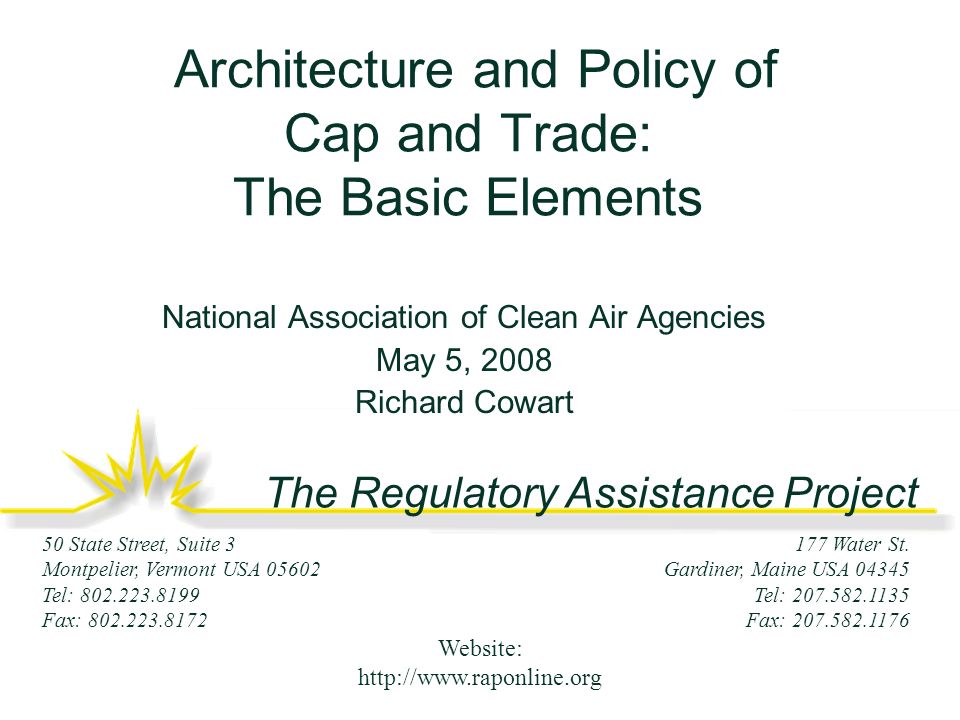 Architecture and Policy of Cap and Trade: The Basic Elements

National Association of Clean Air Agencies
May 5, 2008
Richard Cowart

The Regulatory Assistance Project

50 State Street, Suite 3
Montpelier, Vermont USA 05602
Tel: 802.223.8199
Fax: 802.223.8172

177 Water St.
Gardiner, Maine USA 04345
Tel: 207.582.1135
Fax: 207.582.1176

Website:
http://www.raponline.org